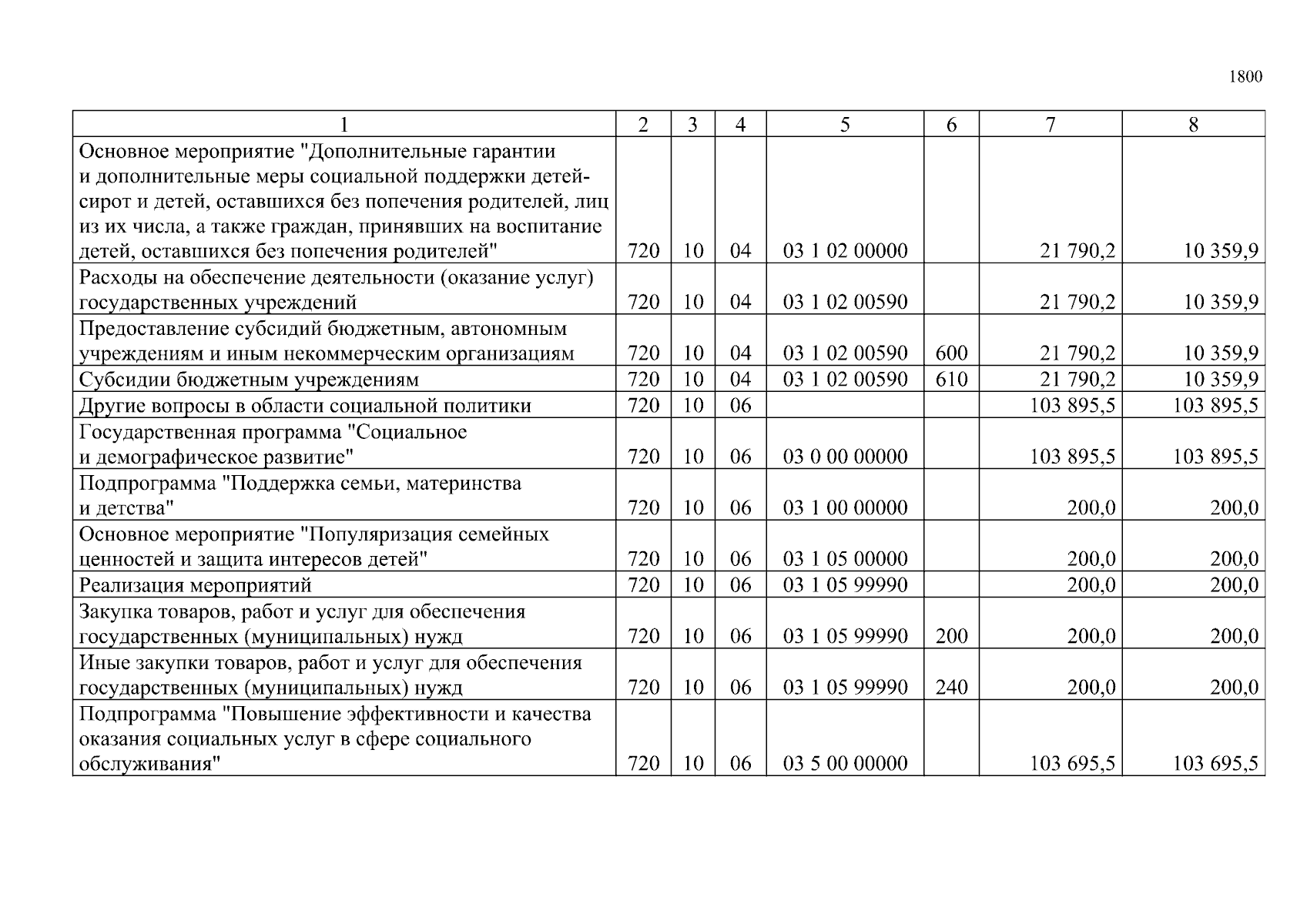 1800

| 1 | 2 | 3 | 4 | 5 | 6 | 7 | 8 |
|---|---|---|---|---|---|---|---|
| Основное мероприятие "Дополнительные гарантии и дополнительные меры социальной поддержки детей-сирот и детей, оставшихся без попечения родителей, лиц из их числа, а также граждан, принявших на воспитание детей, оставшихся без попечения родителей" | 720 | 10 | 04 | 03 1 02 00000 | | 21 790,2 | 10 359,9 |
| Расходы на обеспечение деятельности (оказание услуг) государственных учреждений | 720 | 10 | 04 | 03 1 02 00590 | | 21 790,2 | 10 359,9 |
| Предоставление субсидий бюджетным, автономным учреждениям и иным некоммерческим организациям | 720 | 10 | 04 | 03 1 02 00590 | 600 | 21 790,2 | 10 359,9 |
| Субсидии бюджетным учреждениям | 720 | 10 | 04 | 03 1 02 00590 | 610 | 21 790,2 | 10 359,9 |
| Другие вопросы в области социальной политики | 720 | 10 | 06 | | | 103 895,5 | 103 895,5 |
| Государственная программа "Социальное и демографическое развитие" | 720 | 10 | 06 | 03 0 00 00000 | | 103 895,5 | 103 895,5 |
| Подпрограмма "Поддержка семьи, материнства и детства" | 720 | 10 | 06 | 03 1 00 00000 | | 200,0 | 200,0 |
| Основное мероприятие "Популяризация семейных ценностей и защита интересов детей" | 720 | 10 | 06 | 03 1 05 00000 | | 200,0 | 200,0 |
| Реализация мероприятий | 720 | 10 | 06 | 03 1 05 99990 | | 200,0 | 200,0 |
| Закупка товаров, работ и услуг для обеспечения государственных (муниципальных) нужд | 720 | 10 | 06 | 03 1 05 99990 | 200 | 200,0 | 200,0 |
| Иные закупки товаров, работ и услуг для обеспечения государственных (муниципальных) нужд | 720 | 10 | 06 | 03 1 05 99990 | 240 | 200,0 | 200,0 |
| Подпрограмма "Повышение эффективности и качества оказания социальных услуг в сфере социального обслуживания" | 720 | 10 | 06 | 03 5 00 00000 | | 103 695,5 | 103 695,5 |